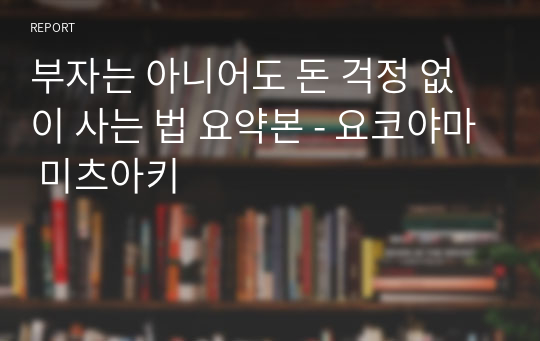 REPORT

부자는 아니어도 돈 걱정 없이 사는 법 요약본 - 요코야마 미츠아키